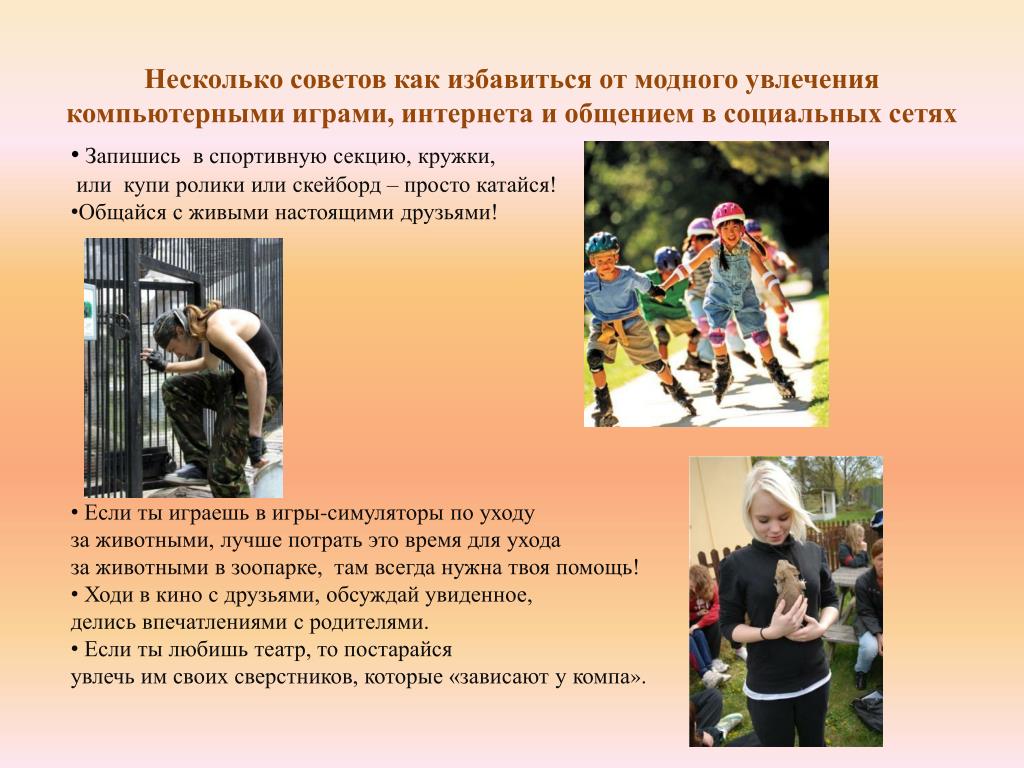 Несколько советов как избавиться от модного увлечения компьютерными играми, интернета и общением в социальных сетях

• Запишись в спортивную секцию, кружки, или купи ролики или скейборд – просто катайся!
•Общайся с живыми настоящими друзьями!

• Если ты играешь в игры-симуляторы по уходу за животными, лучше потрать это время для ухода за животными в зоопарке, там всегда нужна твоя помощь!
• Ходи в кино с друзьями, обсуждай увиденное, делись впечатлениями с родителями.
• Если ты любишь театр, то постарайся увлечь им своих сверстников, которые «зависают у компа».